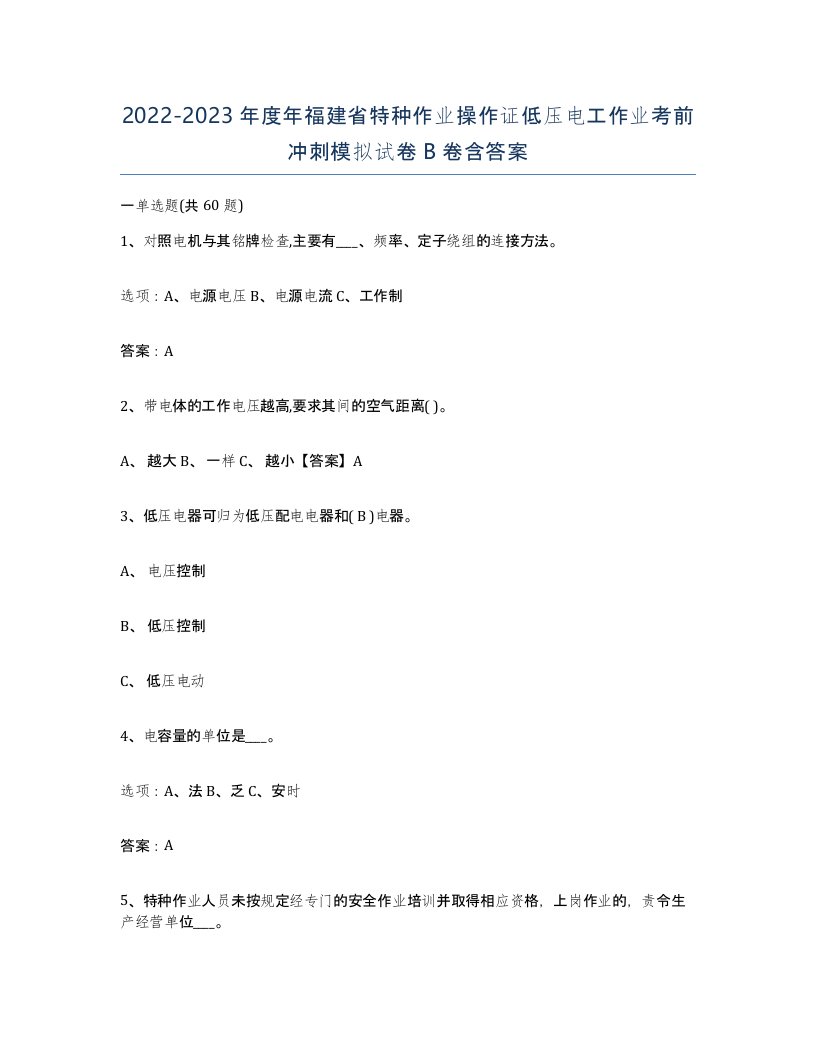 2022-2023年度年福建省特种作业操作证低压电工作业考前冲刺模拟试卷B卷含答案

一单选题(共60题)

1、对照电机与其铭牌检查,主要有___、频率、定子绕组的连接方法。

选项：A、电源电压 B、电源电流 C、工作制

答案：A

2、带电体的工作电压越高,要求其间的空气距离( )。

A、越大 B、一样 C、越小【答案】A

3、低压电器可归为低压配电电器和( B )电器。

A、电压控制

B、低压控制

C、低压电动

4、电容量的单位是___。

选项：A、法 B、乏 C、安时

答案：A

5、特种作业人员未按规定经专门的安全作业培训并取得相应资格，上岗作业的，责令生产经营单位___。